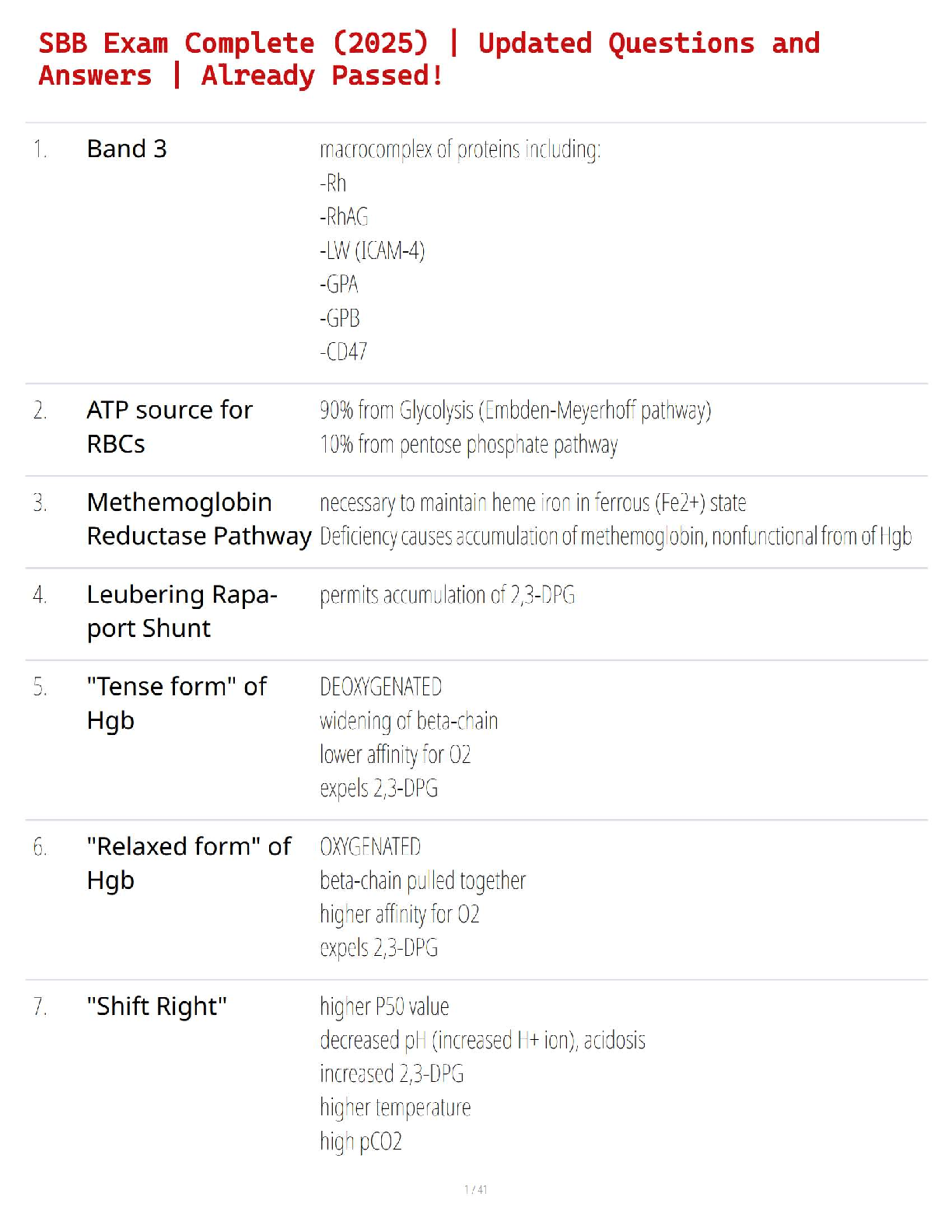 SBB Exam Complete (2025) | Updated Questions and Answers | Already Passed!

1. Band 3

macrocomplex of proteins including:
-Rh
-RhAG
-LW (ICAM-4)
-GPA
-GPB
-CD47

2. ATP source for RBCs

90% from Glycolysis (Embden-Meyerhoff pathway)
10% from pentose phosphate pathway

3. Methemoglobin Reductase Pathway

necessary to maintain heme iron in ferrous (Fe2+) state
Deficiency causes accumulation of methemoglobin, nonfunctional from of Hgb

4. Leubering Rapaport Shunt

permits accumulation of 2,3-DPG

5. "Tense form" of Hgb

DEOXYGENATED
widening of beta-chain
lower affinity for O2
expels 2,3-DPG

6. "Relaxed form" of Hgb

OXYGENATED
beta-chain pulled together
higher affinity for O2
expels 2,3-DPG

7. "Shift Right"

higher P50 value
decreased pH (increased H+ ion), acidosis
increased 2,3-DPG
higher temperature
high pCO2

1 / 41